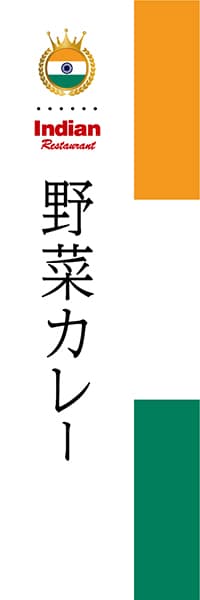 Indian
Restaurant

野菜カレー